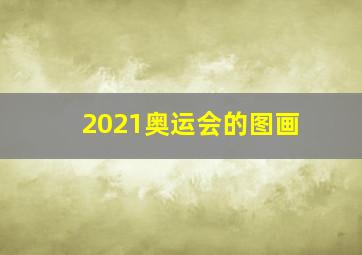 2021奥运会的图画